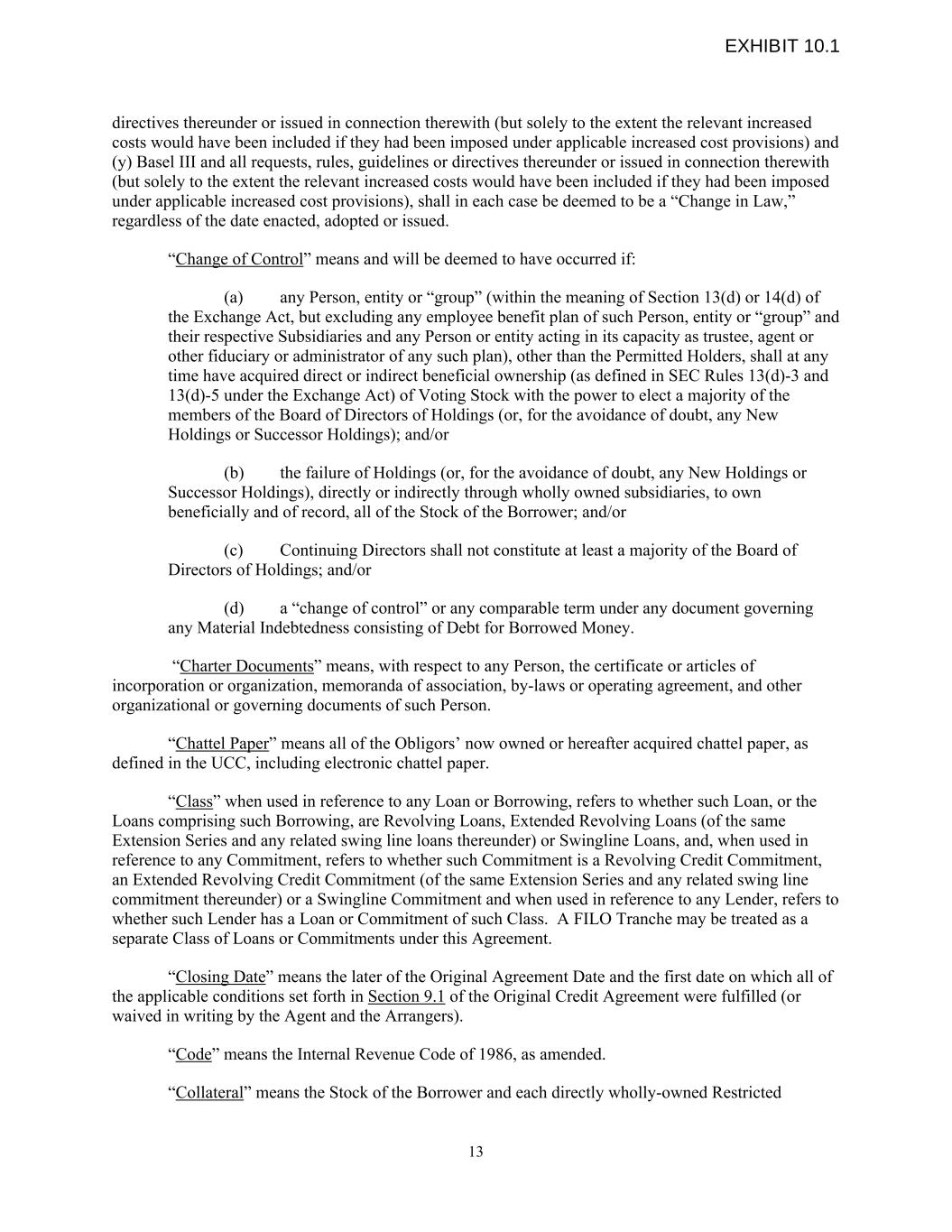 EXHIBIT 10.1

directives thereunder or issued in connection therewith (but solely to the extent the relevant increased costs would have been included if they had been imposed under applicable increased cost provisions) and (y) Basel III and all requests, rules, guidelines or directives thereunder or issued in connection therewith (but solely to the extent the relevant increased costs would have been included if they had been imposed under applicable increased cost provisions), shall in each case be deemed to be a “Change in Law,” regardless of the date enacted, adopted or issued.

“Change of Control” means and will be deemed to have occurred if:

(a) any Person, entity or “group” (within the meaning of Section 13(d) or 14(d) of the Exchange Act, but excluding any employee benefit plan of such Person, entity or “group” and their respective Subsidiaries and any Person or entity acting in its capacity as trustee, agent or other fiduciary or administrator of any such plan), other than the Permitted Holders, shall at any time have acquired direct or indirect beneficial ownership (as defined in SEC Rules 13(d)-3 and 13(d)-5 under the Exchange Act) of Voting Stock with the power to elect a majority of the members of the Board of Directors of Holdings (or, for the avoidance of doubt, any New Holdings or Successor Holdings); and/or

(b) the failure of Holdings (or, for the avoidance of doubt, any New Holdings or Successor Holdings), directly or indirectly through wholly owned subsidiaries, to own beneficially and of record, all of the Stock of the Borrower; and/or

(c) Continuing Directors shall not constitute at least a majority of the Board of Directors of Holdings; and/or

(d) a “change of control” or any comparable term under any document governing any Material Indebtedness consisting of Debt for Borrowed Money.

“Charter Documents” means, with respect to any Person, the certificate or articles of incorporation or organization, memoranda of association, by-laws or operating agreement, and other organizational or governing documents of such Person.

“Chattel Paper” means all of the Obligors’ now owned or hereafter acquired chattel paper, as defined in the UCC, including electronic chattel paper.

“Class” when used in reference to any Loan or Borrowing, refers to whether such Loan, or the Loans comprising such Borrowing, are Revolving Loans, Extended Revolving Loans (of the same Extension Series and any related swing line loans thereunder) or Swingline Loans, and, when used in reference to any Commitment, refers to whether such Commitment is a Revolving Credit Commitment, an Extended Revolving Credit Commitment (of the same Extension Series and any related swing line commitment thereunder) or a Swingline Commitment and when used in reference to any Lender, refers to whether such Lender has a Loan or Commitment of such Class. A FILO Tranche may be treated as a separate Class of Loans or Commitments under this Agreement.

“Closing Date” means the later of the Original Agreement Date and the first date on which all of the applicable conditions set forth in Section 9.1 of the Original Credit Agreement were fulfilled (or waived in writing by the Agent and the Arrangers).

“Code” means the Internal Revenue Code of 1986, as amended.

“Collateral” means the Stock of the Borrower and each directly wholly-owned Restricted

13